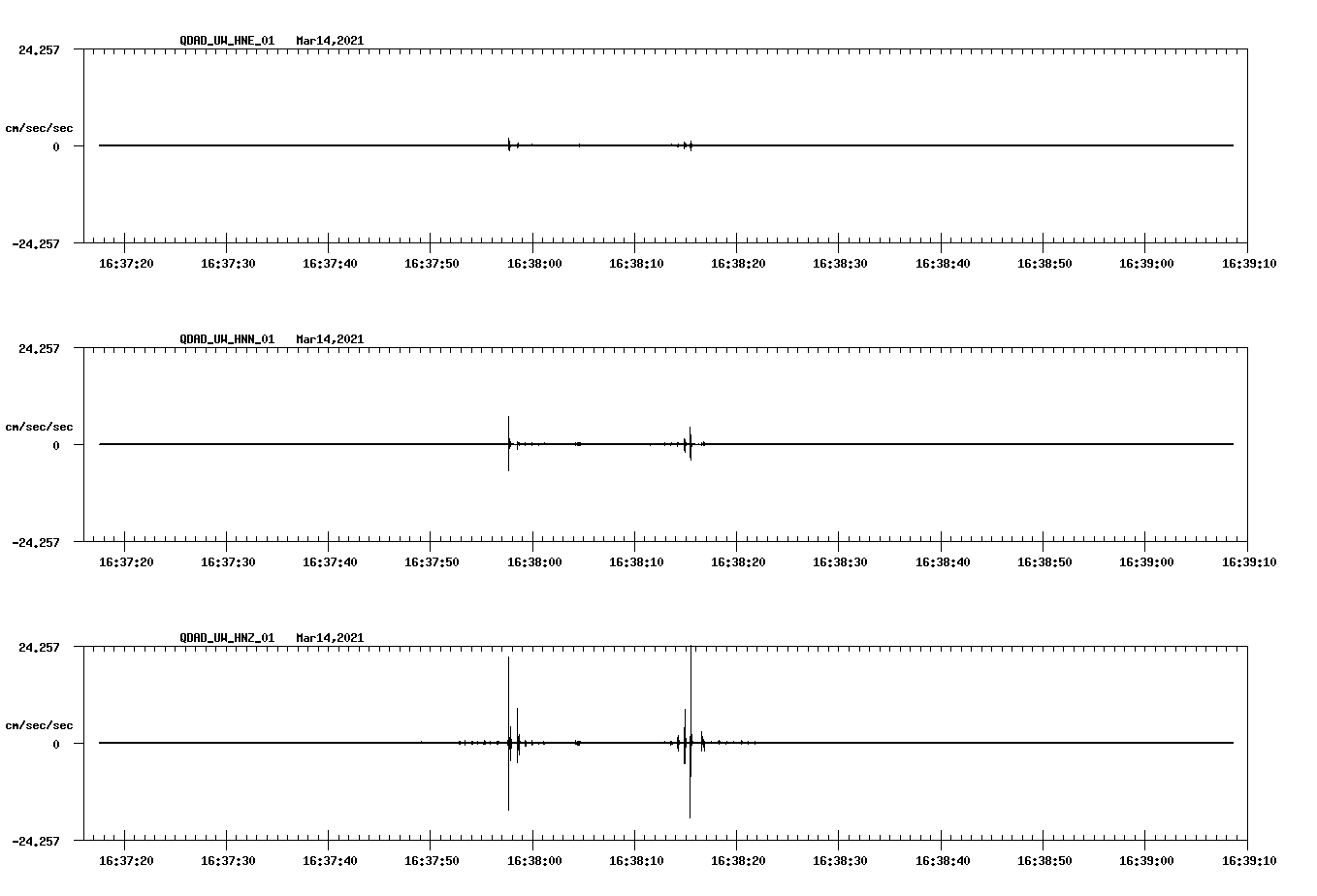 QDAD_UW_HNE_01 Mar14,2021

24.257

cm/sec/sec

0

-24.257

16:37:20 16:37:30 16:37:40 16:37:50 16:38:00 16:38:10 16:38:20 16:38:30 16:38:40 16:38:50 16:39:00 16:39:10

QDAD_UW_HNN_01 Mar14,2021

24.257

cm/sec/sec

0

-24.257

16:37:20 16:37:30 16:37:40 16:37:50 16:38:00 16:38:10 16:38:20 16:38:30 16:38:40 16:38:50 16:39:00 16:39:10

QDAD_UW_HNZ_01 Mar14,2021

24.257

cm/sec/sec

0

-24.257

16:37:20 16:37:30 16:37:40 16:37:50 16:38:00 16:38:10 16:38:20 16:38:30 16:38:40 16:38:50 16:39:00 16:39:10